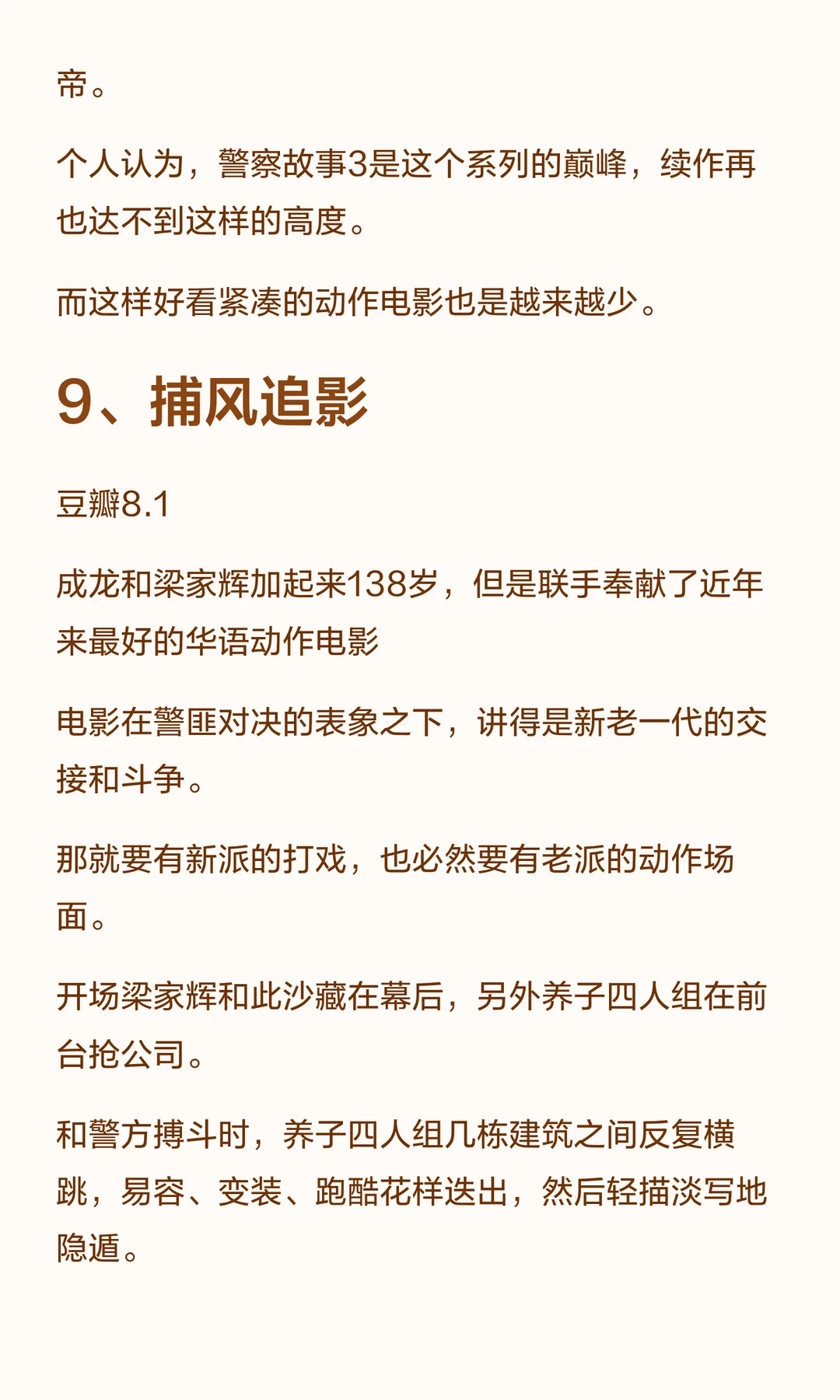 帝。

个人认为，警察故事3是这个系列的巅峰，续作再也达不到这样的高度。

而这样好看紧凑的动作电影也是越来越少。

9、捕风追影

豆瓣8.1

成龙和梁家辉加起来138岁，但是联手奉献了近年来最好的华语动作电影

电影在警匪对决的表象之下，讲得是新老一代的交接和斗争。

那就要有新派的打戏，也必然要有老派的动作场面。

开场梁家辉和此沙藏在幕后，另外养子四人组在前台抢公司。

和警方搏斗时，养子四人组几栋建筑之间反复横跳，易容、变装、跑酷花样迭出，然后轻描淡写地隐遁。